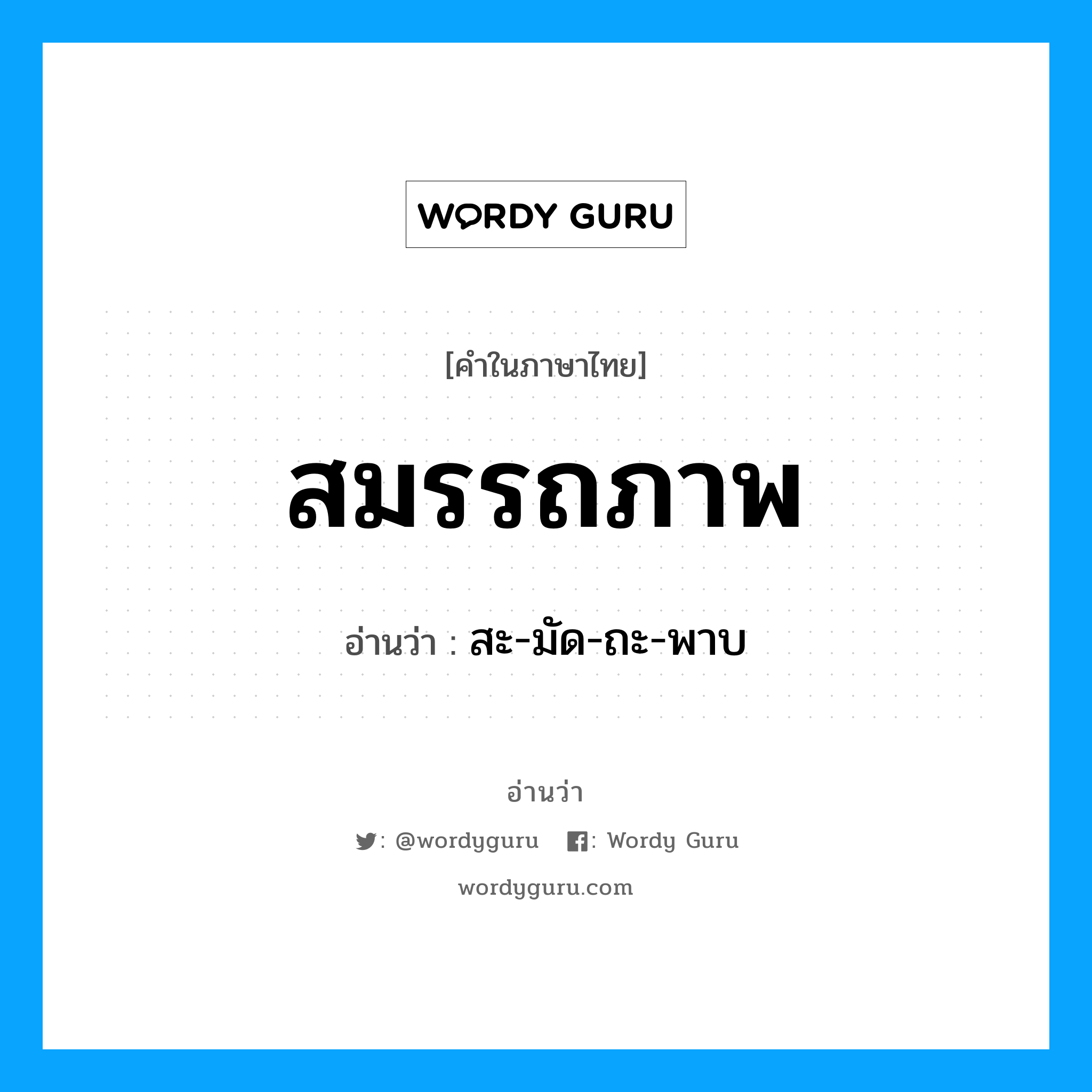 WORDY GURU

[คำในภาษาไทย]

สมรรถภาพ

อ่านว่า : สะ-มัด-ถะ-พาบ

อ่านว่า

: @wordyguru : Wordy Guru

wordyguru.com